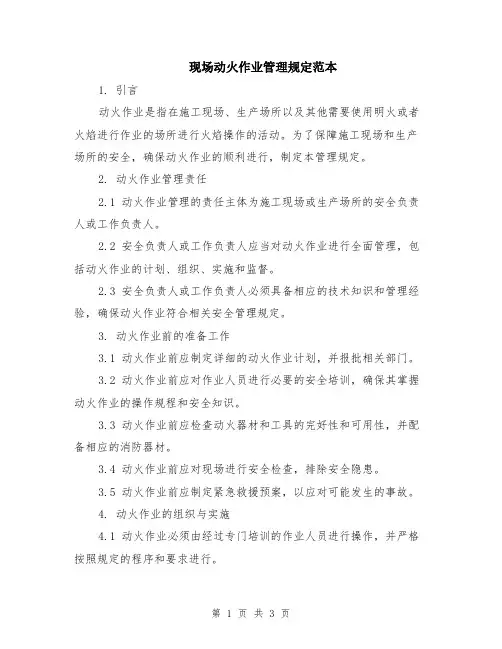 现场动火作业管理规定范本

1. 引言

动火作业是指在施工现场、生产场所以及其他需要使用明火或者火焰进行作业的场所进行火焰操作的活动。为了保障施工现场和生产场所的安全，确保动火作业的顺利进行，制定本管理规定。

2. 动火作业管理责任

2.1 动火作业管理的责任主体为施工现场或生产场所的安全负责人或工作负责人。

2.2 安全负责人或工作负责人应当对动火作业进行全面管理，包括动火作业的计划、组织、实施和监督。

2.3 安全负责人或工作负责人必须具备相应的技术知识和管理经验，确保动火作业符合相关安全管理规定。

3. 动火作业前的准备工作

3.1 动火作业前应制定详细的动火作业计划，并报批相关部门。

3.2 动火作业前应对作业人员进行必要的安全培训，确保其掌握动火作业的操作规程和安全知识。

3.3 动火作业前应检查动火器材和工具的完好性和可用性，并配备相应的消防器材。

3.4 动火作业前应对现场进行安全检查，排除安全隐患。

3.5 动火作业前应制定紧急救援预案，以应对可能发生的事故。

4. 动火作业的组织与实施

4.1 动火作业必须由经过专门培训的作业人员进行操作，并严格按照规定的程序和要求进行。

第 1 页 共 3 页